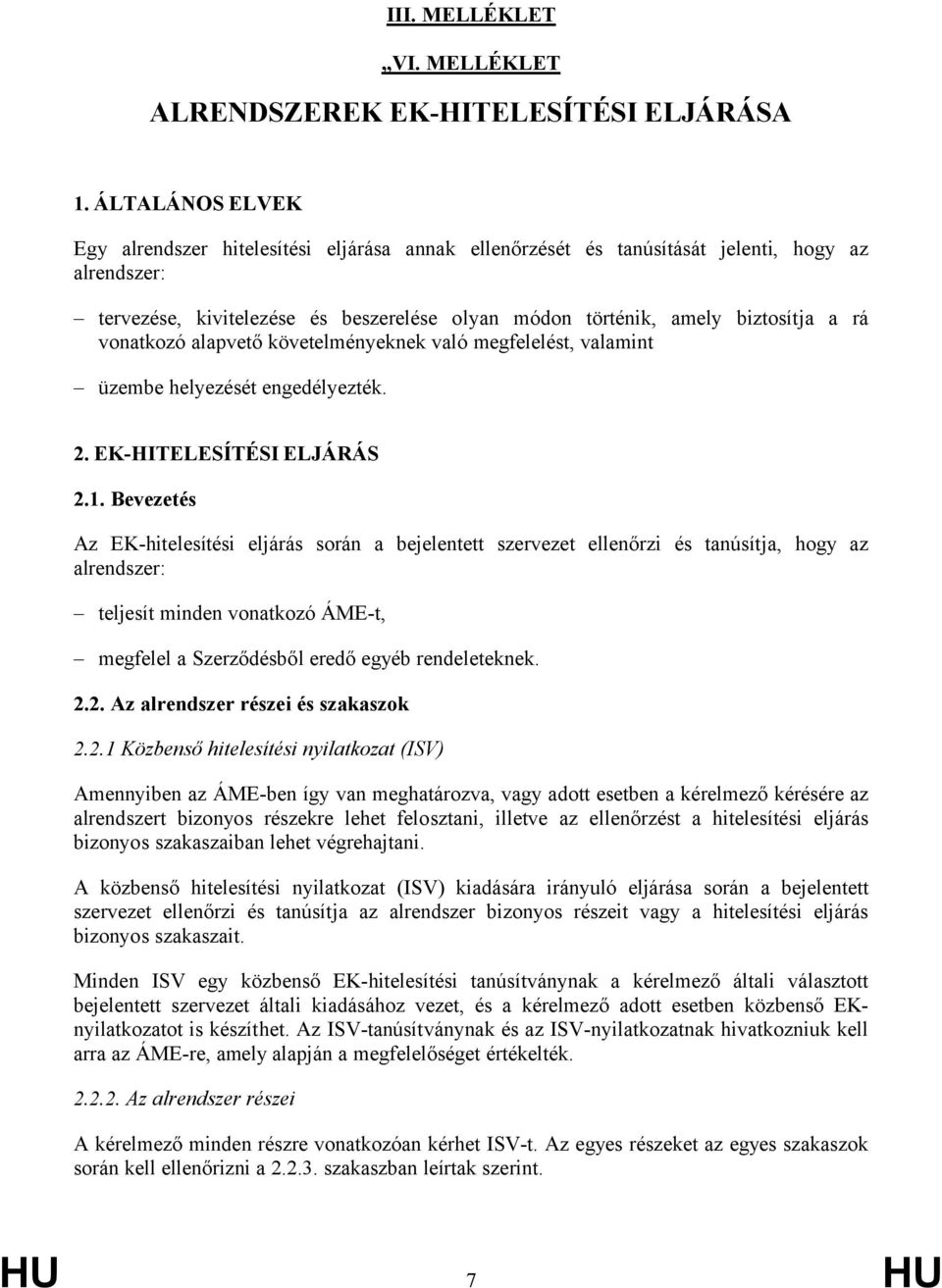 III. MELLÉKLET

„VI. MELLÉKLET

ALRENDSZEREK EK-HITELESÍTÉSI ELJÁRÁSA

1. ÁLTALÁNOS ELVEK

Egy alrendszer hitelesítési eljárása annak ellenőrzését és tanúsítását jelenti, hogy az alrendszer:

– tervezése, kivitelezése és beszerelése olyan módon történik, amely biztosítja a rá vonatkozó alapvető követelményeknek való megfelelést, valamint

– üzembe helyezését engedélyezték.

2. EK-HITELESÍTÉSI ELJÁRÁS

2.1. Bevezetés

Az EK-hitelesítési eljárás során a bejelentett szervezet ellenőrzi és tanúsítja, hogy az alrendszer:

– teljesít minden vonatkozó ÁME-t,

– megfelel a Szerződésből eredő egyéb rendeleteknek.

2.2. Az alrendszer részei és szakaszok

2.2.1 Közbenső hitelesítési nyilatkozat (ISV)

Amennyiben az ÁME-ben így van meghatározva, vagy adott esetben a kérelmező kérésére az alrendszert bizonyos részekre lehet felosztani, illetve az ellenőrzést a hitelesítési eljárás bizonyos szakaszaiban lehet végrehajtani.

A közbenső hitelesítési nyilatkozat (ISV) kiadására irányuló eljárása során a bejelentett szervezet ellenőrzi és tanúsítja az alrendszer bizonyos részeit vagy a hitelesítési eljárás bizonyos szakaszait.

Minden ISV egy közbenső EK-hitelesítési tanúsítványnak a kérelmező általi választott bejelentett szervezet általi kiadásához vezet, és a kérelmező adott esetben közbenső EK-nyilatkozatot is készíthet. Az ISV-tanúsítványnak és az ISV-nyilatkozatnak hivatkozniuk kell arra az ÁME-re, amely alapján a megfelelőséget értékelték.

2.2.2. Az alrendszer részei

A kérelmező minden részre vonatkozóan kérhet ISV-t. Az egyes részeket az egyes szakaszok során kell ellenőrizni a 2.2.3. szakaszban leírtak szerint.

HU 7 HU